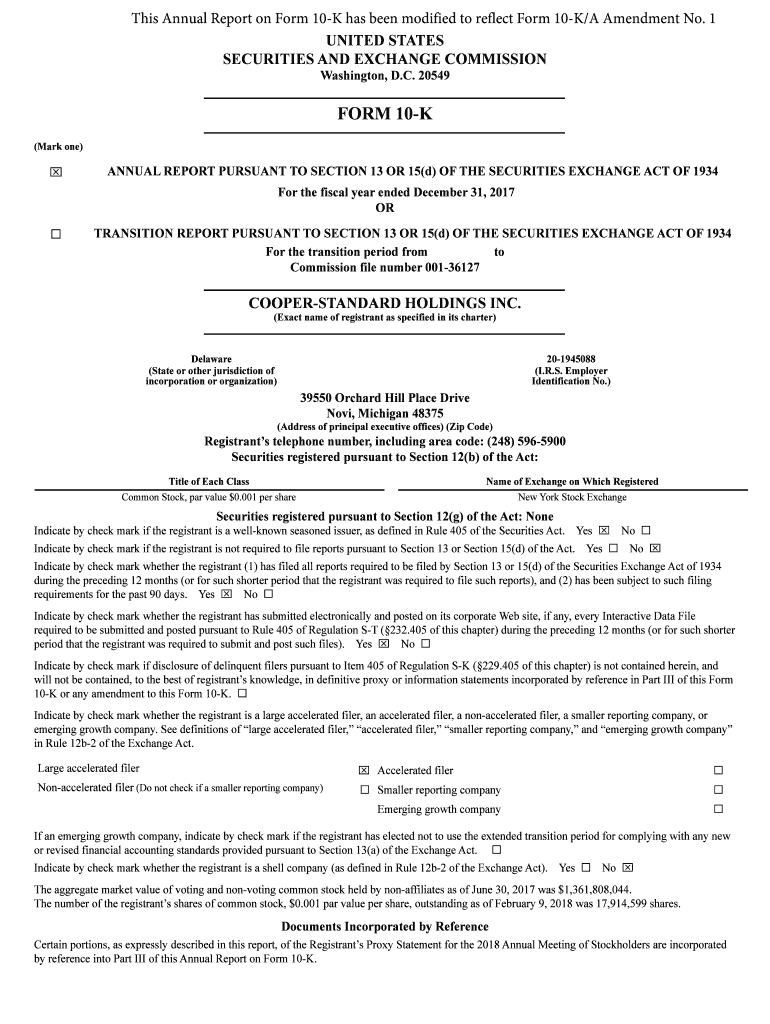 This Annual Report on Form 10-K has been modified to reflect Form 10-K/A Amendment No. 1
UNITED STATES
SECURITIES AND EXCHANGE COMMISSION
Washington, D.C. 20549

FORM 10-K

(Mark one)

☒ ANNUAL REPORT PURSUANT TO SECTION 13 OR 15(d) OF THE SECURITIES EXCHANGE ACT OF 1934
For the fiscal year ended December 31, 2017
OR

☐ TRANSITION REPORT PURSUANT TO SECTION 13 OR 15(d) OF THE SECURITIES EXCHANGE ACT OF 1934
For the transition period from to
Commission file number 001-36127

COOPER-STANDARD HOLDINGS INC.
(Exact name of registrant as specified in its charter)

Delaware
(State or other jurisdiction of incorporation or organization)

20-1945088
(I.R.S. Employer Identification No.)

39550 Orchard Hill Place Drive
Novi, Michigan 48375
(Address of principal executive offices) (Zip Code)
Registrant's telephone number, including area code: (248) 596-5900
Securities registered pursuant to Section 12(b) of the Act:

| Title of Each Class | Name of Exchange on Which Registered |
|---|---|
| Common Stock, par value $0.001 per share | New York Stock Exchange |

Securities registered pursuant to Section 12(g) of the Act: None
Indicate by check mark if the registrant is a well-known seasoned issuer, as defined in Rule 405 of the Securities Act. Yes ☒ No ☐

Indicate by check mark if the registrant is not required to file reports pursuant to Section 13 or Section 15(d) of the Act. Yes ☐ No ☒

Indicate by check mark whether the registrant (1) has filed all reports required to be filed by Section 13 or 15(d) of the Securities Exchange Act of 1934 during the preceding 12 months (or for such shorter period that the registrant was required to file such reports), and (2) has been subject to such filing requirements for the past 90 days. Yes ☒ No ☐

Indicate by check mark whether the registrant has submitted electronically and posted on its corporate Web site, if any, every Interactive Data File required to be submitted and posted pursuant to Rule 405 of Regulation S-T (§232.405 of this chapter) during the preceding 12 months (or for such shorter period that the registrant was required to submit and post such files). Yes ☒ No ☐

Indicate by check mark if disclosure of delinquent filers pursuant to Item 405 of Regulation S-K (§229.405 of this chapter) is not contained herein, and will not be contained, to the best of registrant's knowledge, in definitive proxy or information statements incorporated by reference in Part III of this Form 10-K or any amendment to this Form 10-K. ☐

Indicate by check mark whether the registrant is a large accelerated filer, an accelerated filer, a non-accelerated filer, a smaller reporting company, or emerging growth company. See definitions of "large accelerated filer," "accelerated filer," "smaller reporting company," and "emerging growth company" in Rule 12b-2 of the Exchange Act.

Large accelerated filer ☒ Accelerated filer ☐
Non-accelerated filer (Do not check if a smaller reporting company) ☐ Smaller reporting company ☐
Emerging growth company ☐

If an emerging growth company, indicate by check mark if the registrant has elected not to use the extended transition period for complying with any new or revised financial accounting standards provided pursuant to Section 13(a) of the Exchange Act. ☐
Indicate by check mark whether the registrant is a shell company (as defined in Rule 12b-2 of the Exchange Act). Yes ☐ No ☒

The aggregate market value of voting and non-voting common stock held by non-affiliates as of June 30, 2017 was $1,361,808,044.
The number of the registrant's shares of common stock, $0.001 par value per share, outstanding as of February 9, 2018 was 17,914,599 shares.

Documents Incorporated by Reference
Certain portions, as expressly described in this report, of the Registrant's Proxy Statement for the 2018 Annual Meeting of Stockholders are incorporated by reference into Part III of this Annual Report on Form 10-K.